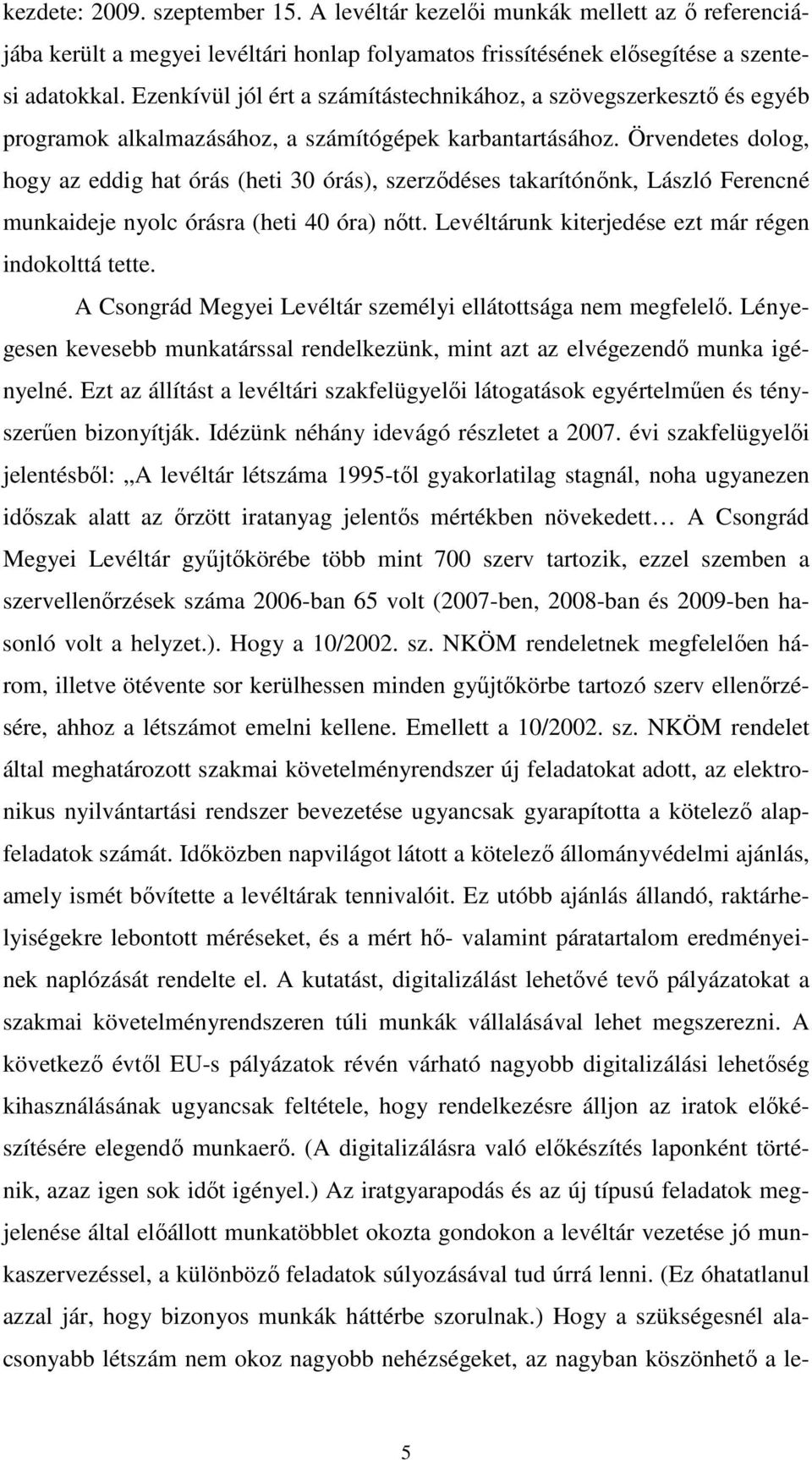 kezdete: 2009. szeptember 15. A levéltár kezelői munkák mellett az ő referenciájába került a megyei levéltári honlap folyamatos frissítésének elősegítése a szentesi adatokkal. Ezenkívül jól ért a számítástechnikához, a szövegszerkesztő és egyéb programok alkalmazásához, a számítógépek karbantartásához. Örvendetes dolog, hogy az eddig hat órás (heti 30 órás), szerződéses takarítónőnk, László Ferencné munkaideje nyolc órásra (heti 40 óra) nőtt. Levéltárunk kiterjedése ezt már régen indokolttá tette.

A Csongrád Megyei Levéltár személyi ellátottsága nem megfelelő. Lényegesen kevesebb munkatárssal rendelkezünk, mint azt az elvégezendő munka igényelné. Ezt az állítást a levéltári szakfelügyelői látogatások egyértelműen és tényszerűen bizonyítják. Idézünk néhány idevágó részletet a 2007. évi szakfelügyelői jelentésből: „A levéltár létszáma 1995-től gyakorlatilag stagnál, noha ugyanezen időszak alatt az őrzött iratanyag jelentős mértékben növekedett… A Csongrád Megyei Levéltár gyűjtőkörébe több mint 700 szerv tartozik, ezzel szemben a szervellenőrzések száma 2006-ban 65 volt (2007-ben, 2008-ban és 2009-ben hasonló volt a helyzet.). Hogy a 10/2002. sz. NKÖM rendeletnek megfelelően három, illetve ötévente sor kerülhessen minden gyűjtőkörbe tartozó szerv ellenőrzésére, ahhoz a létszámot emelni kellene. Emellett a 10/2002. sz. NKÖM rendelet által meghatározott szakmai követelményrendszer új feladatokat adott, az elektronikus nyilvántartási rendszer bevezetése ugyancsak gyarapította a kötelező alapfeladatok számát. Időközben napvilágot látott a kötelező állományvédelmi ajánlás, amely ismét bővítette a levéltárak tennivalóit. Ez utóbb ajánlás állandó, raktárhelyiségekre lebontott méréseket, és a mért hő- valamint páratartalom eredményeinek naplózását rendelte el. A kutatást, digitalizálást lehetővé tevő pályázatokat a szakmai követelményrendszeren túli munkák vállalásával lehet megszerezni. A következő évtől EU-s pályázatok révén várható nagyobb digitalizálási lehetőség kihasználásának ugyancsak feltétele, hogy rendelkezésre álljon az iratok előkészítésére elegendő munkaerő. (A digitalizálásra való előkészítés laponként történik, azaz igen sok időt igényel.) Az iratgyarapodás és az új típusú feladatok megjelenése által előállott munkatöbblet okozta gondokon a levéltár vezetése jó munkaszervezéssel, a különböző feladatok súlyozásával tud úrrá lenni. (Ez óhatatlanul azzal jár, hogy bizonyos munkák háttérbe szorulnak.) Hogy a szükségesnél alacsonyabb létszám nem okoz nagyobb nehézségeket, az nagyban köszönhető a le-

5